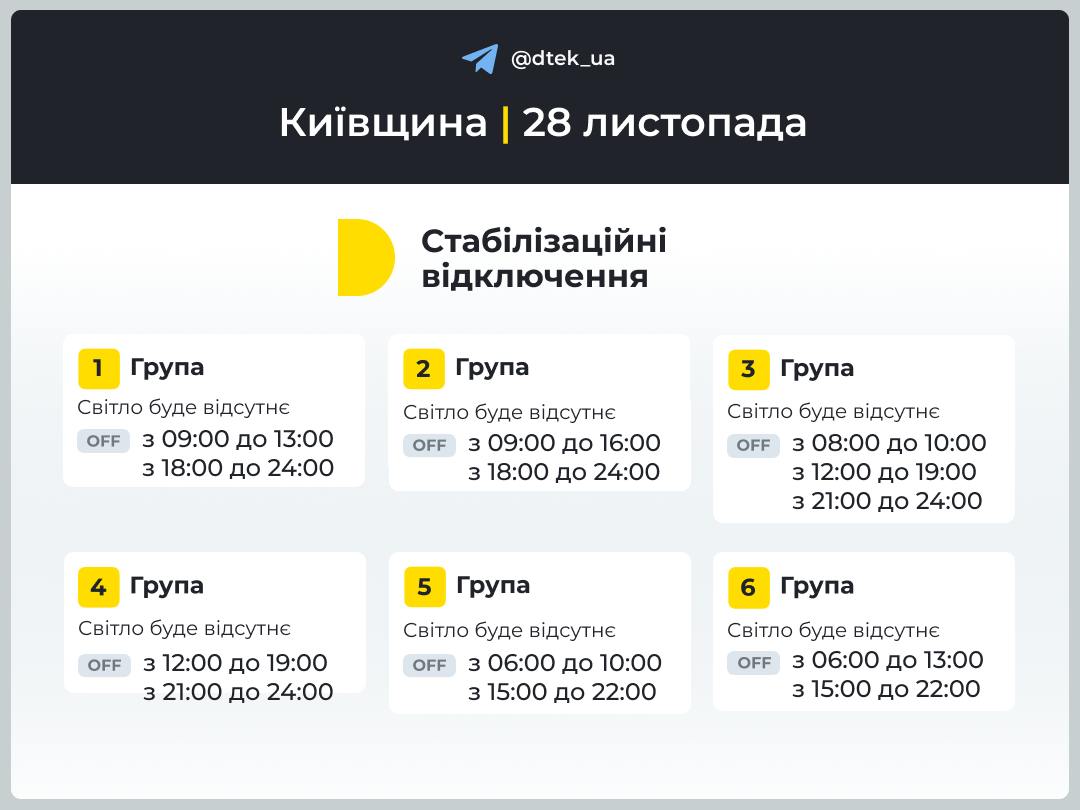 @dtek_ua

Київщина | 28 листопада

Стабілізаційні відключення

1 Група
Світло буде відсутнє
OFF з 09:00 до 13:00
з 18:00 до 24:00

2 Група
Світло буде відсутнє
OFF з 09:00 до 16:00
з 18:00 до 24:00

3 Група
Світло буде відсутнє
OFF з 08:00 до 10:00
з 12:00 до 19:00
з 21:00 до 24:00

4 Група
Світло буде відсутнє
OFF з 12:00 до 19:00
з 21:00 до 24:00

5 Група
Світло буде відсутнє
OFF з 06:00 до 10:00
з 15:00 до 22:00

6 Група
Світло буде відсутнє
OFF з 06:00 до 13:00
з 15:00 до 22:00